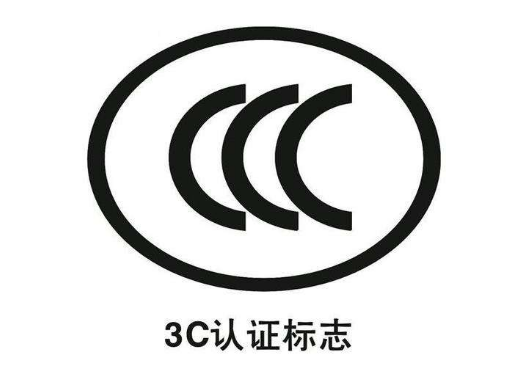 CCC

3C认证标志